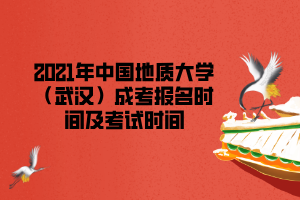 2021年中国地质大学（武汉）成考报名时间及考试时间